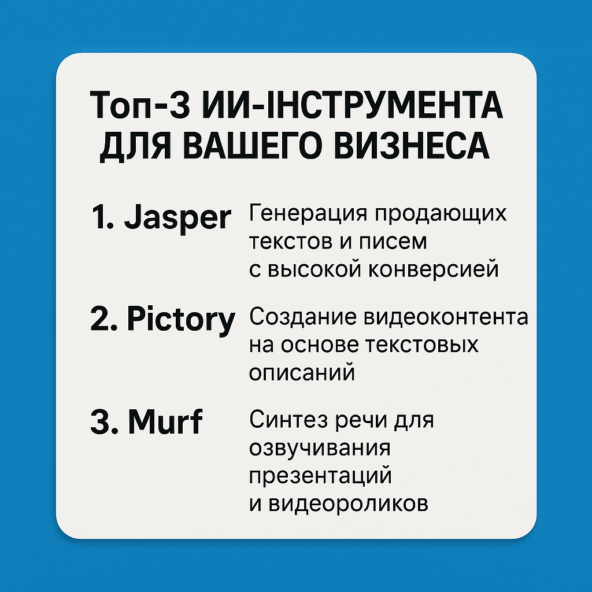 Топ-3 ИИ-ІНСТРУМЕНТА ДЛЯ ВАШЕГО ВИЗНЕСА

1. Jasper Генерация продающих текстов и писем с высокой конверсией

2. Pictory Создание видеоконтента на основе текстовых описаний

3. Murf Синтез речи для озвучивания презентаций и видеороликов